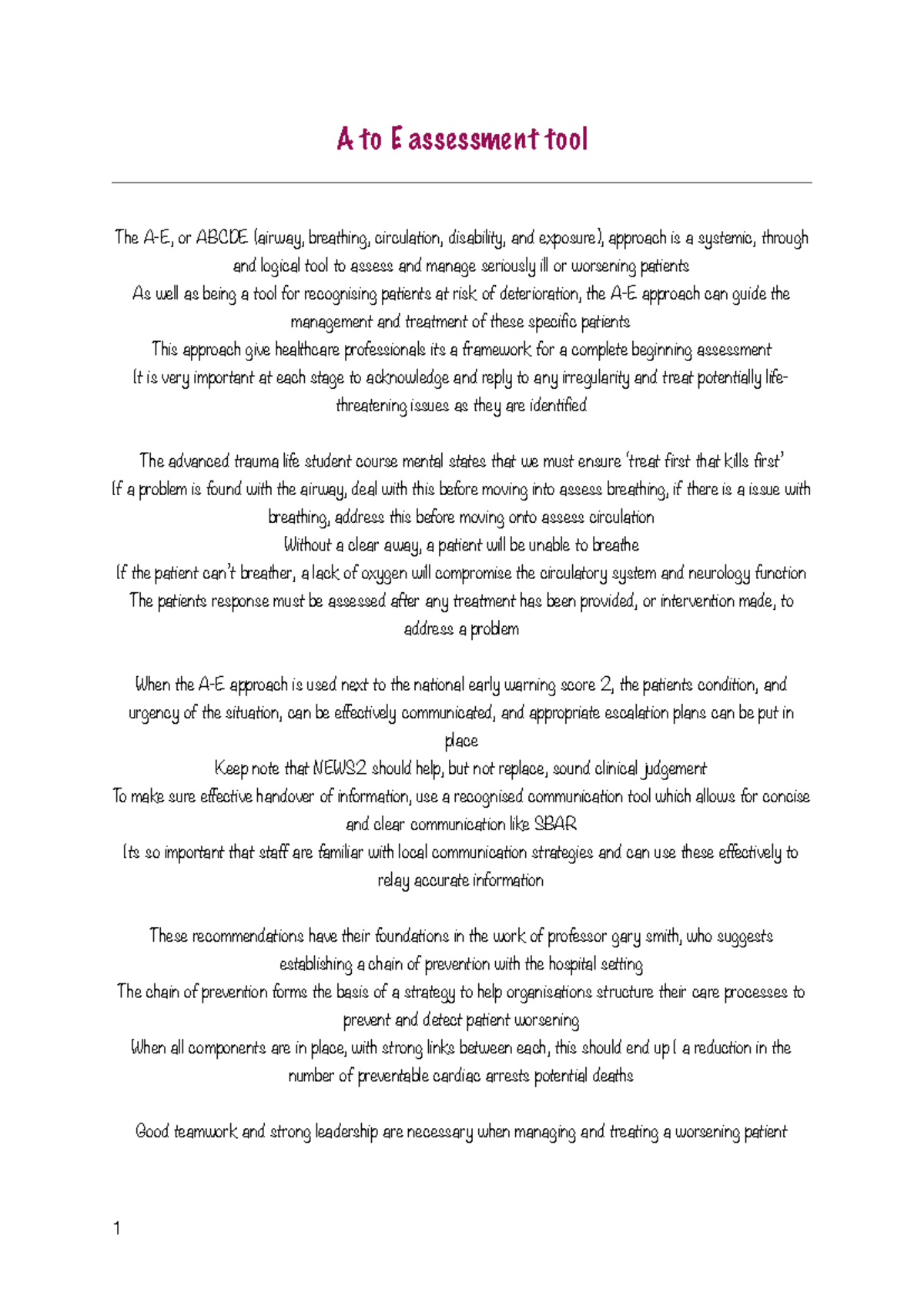 A to E assessment tool

The A-E, or ABCDE (airway, breathing, circulation, disability, and exposure), approach is a systemic, through and logical tool to assess and manage seriously ill or worsening patients
As well as being a tool for recognising patients at risk of deterioration, the A-E approach can guide the management and treatment of these specific patients
This approach give healthcare professionals its a framework for a complete beginning assessment
It is very important at each stage to acknowledge and reply to any irregularity and treat potentially life-threatening issues as they are identified

The advanced trauma life student course mental states that we must ensure 'treat first that kills first'
If a problem is found with the airway, deal with this before moving into assess breathing, if there is a issue with breathing, address this before moving onto assess circulation
Without a clear away, a patient will be unable to breathe
If the patient can't breather, a lack of oxygen will compromise the circulatory system and neurology function
The patients response must be assessed after any treatment has been provided, or intervention made, to address a problem

When the A-E approach is used next to the national early warning score 2, the patients condition, and urgency of the situation, can be effectively communicated, and appropriate escalation plans can be put in place
Keep note that NEWS2 should help, but not replace, sound clinical judgement
To make sure effective handover of information, use a recognised communication tool which allows for concise and clear communication like SBAR
Its so important that staff are familiar with local communication strategies and can use these effectively to relay accurate information

These recommendations have their foundations in the work of professor gary smith, who suggests establishing a chain of prevention with the hospital setting
The chain of prevention forms the basis of a strategy to help organisations structure their care processes to prevent and detect patient worsening
When all components are in place, with strong links between each, this should end up I a reduction in the number of preventable cardiac arrests potential deaths

Good teamwork and strong leadership are necessary when managing and treating a worsening patient

1